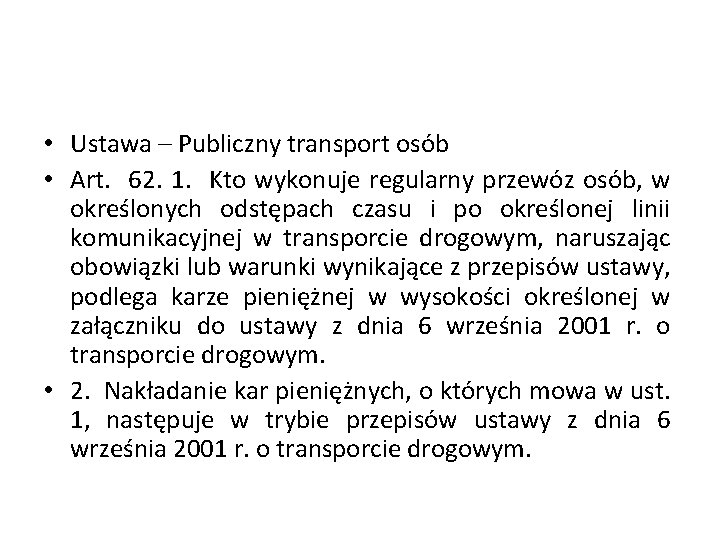 • Ustawa – Publiczny transport osób

• Art. 62. 1. Kto wykonuje regularny przewóz osób, w określonych odstępach czasu i po określonej linii komunikacyjnej w transporcie drogowym, naruszając obowiązki lub warunki wynikające z przepisów ustawy, podlega karze pieniężnej w wysokości określonej w załączniku do ustawy z dnia 6 września 2001 r. o transporcie drogowym.

• 2. Nakładanie kar pieniężnych, o których mowa w ust. 1, następuje w trybie przepisów ustawy z dnia 6 września 2001 r. o transporcie drogowym.